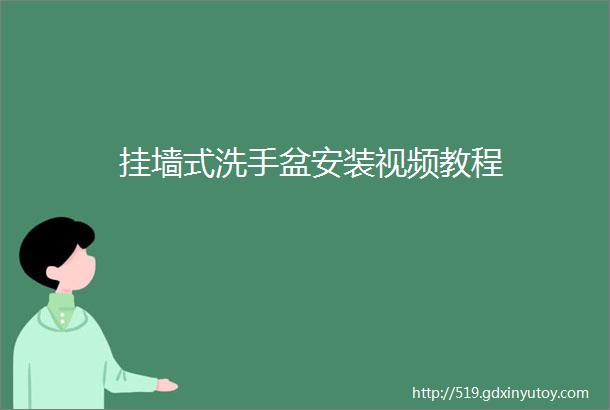 挂墙式洗手盆安装视频教程

http://519.gdxinyutoy.com